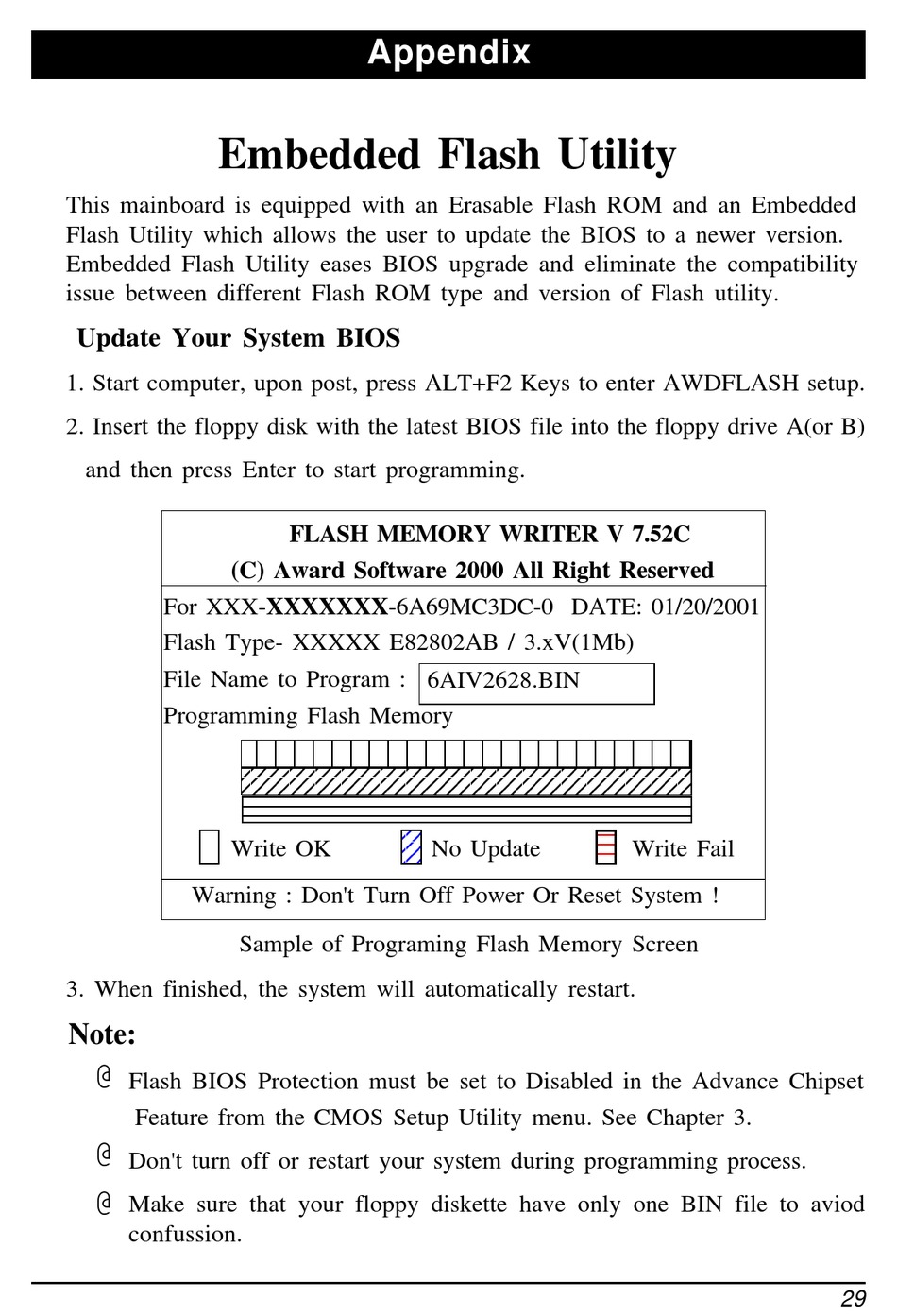 Appendix

Embedded Flash Utility

This mainboard is equipped with an Erasable Flash ROM and an Embedded Flash Utility which allows the user to update the BIOS to a newer version. Embedded Flash Utility eases BIOS upgrade and eliminate the compatibility issue between different Flash ROM type and version of Flash utility.

Update Your System BIOS

1. Start computer, upon post, press ALT+F2 Keys to enter AWDFLASH setup.

2. Insert the floppy disk with the latest BIOS file into the floppy drive A(or B) and then press Enter to start programming.

FLASH MEMORY WRITER V 7.52C
(C) Award Software 2000 All Right Reserved

For XXX-XXXXXXX-6A69MC3DC-0 DATE: 01/20/2001
Flash Type- XXXXX E82802AB / 3.xV(1Mb)
File Name to Program : 6AIV2628.BIN
Programming Flash Memory

Write OK No Update Write Fail

Warning : Don't Turn Off Power Or Reset System !

Sample of Programing Flash Memory Screen

3. When finished, the system will automatically restart.

Note:

@ Flash BIOS Protection must be set to Disabled in the Advance Chipset Feature from the CMOS Setup Utility menu. See Chapter 3.

@ Don't turn off or restart your system during programming process.

@ Make sure that your floppy diskette have only one BIN file to aviod confussion.

29